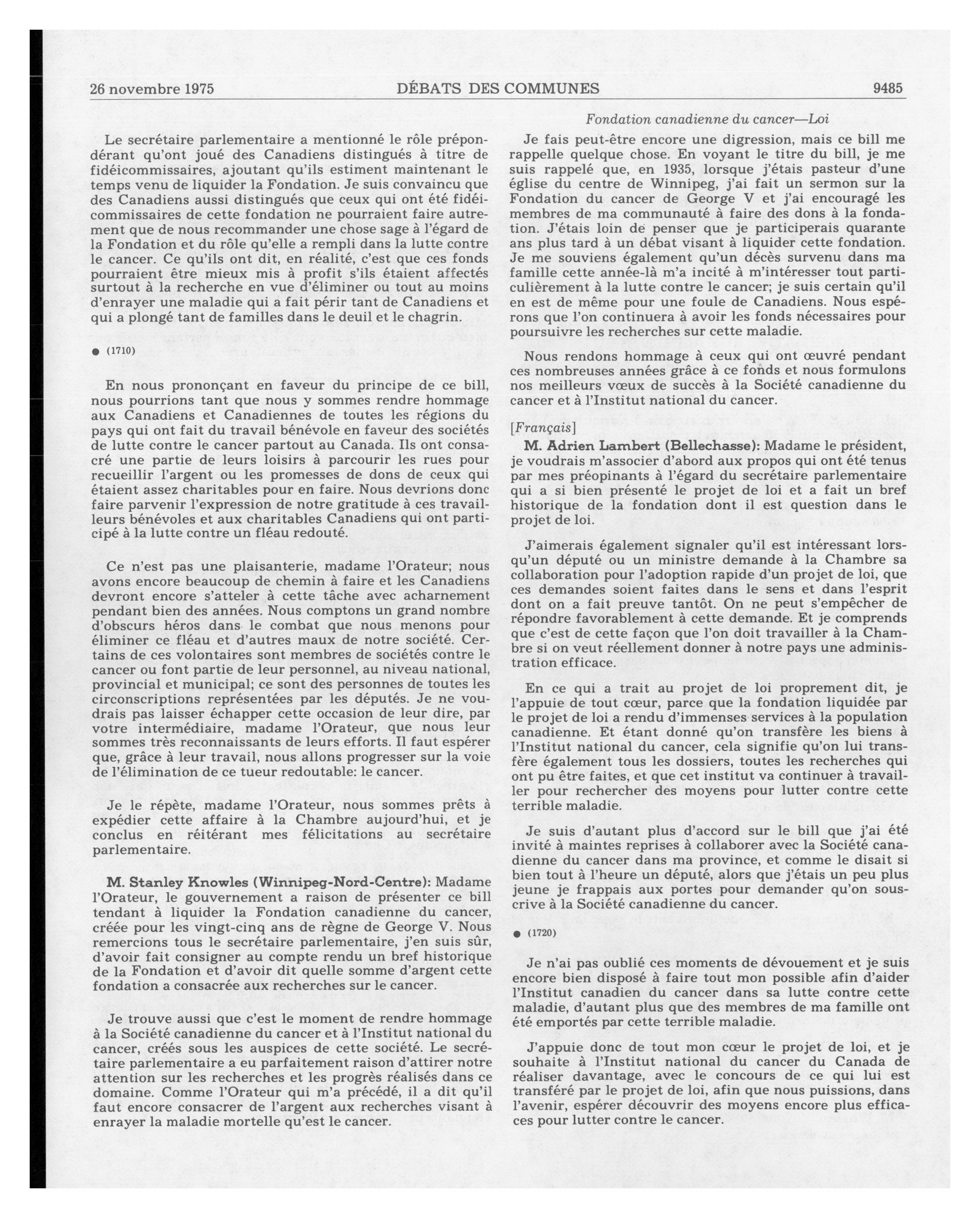 26 novembre 1975 DÉBATS DES COMMUNES 9485

Fondation canadienne du cancer—Loi

Le secrétaire parlementaire a mentionné le rôle prépondérant qu'ont joué des Canadiens distingués à titre de fidéicommissaires, ajoutant qu'ils estiment maintenant le temps venu de liquider la Fondation. Je suis convaincu que des Canadiens aussi distingués que ceux qui ont été fidéicommissaires de cette fondation ne pourraient faire autrement que de nous recommander une chose sage à l'égard de la Fondation et du rôle qu'elle a rempli dans la lutte contre le cancer. Ce qu'ils ont dit, en réalité, c'est que ces fonds pourraient être mieux mis à profit s'ils étaient affectés surtout à la recherche en vue d'éliminer ou tout au moins d'enrayer une maladie qui a fait périr tant de Canadiens et qui a plongé tant de familles dans le deuil et le chagrin.

● (1710)

En nous prononçant en faveur du principe de ce bill, nous pourrions tant que nous y sommes rendre hommage aux Canadiens et Canadiennes de toutes les régions du pays qui ont fait du travail bénévole en faveur des sociétés de lutte contre le cancer partout au Canada. Ils ont consacré une partie de leurs loisirs à parcourir les rues pour recueillir l'argent ou les promesses de dons de ceux qui étaient assez charitables pour en faire. Nous devrions donc faire parvenir l'expression de notre gratitude à ces travailleurs bénévoles et aux charitables Canadiens qui ont participé à la lutte contre un fléau redouté.

Ce n'est pas une plaisanterie, madame l'Orateur; nous avons encore beaucoup de chemin à faire et les Canadiens devront encore s'atteler à cette tâche avec acharnement pendant bien des années. Nous comptons un grand nombre d'obscurs héros dans le combat que nous menons pour éliminer ce fléau et d'autres maux de notre société. Certains de ces volontaires sont membres de sociétés contre le cancer ou font partie de leur personnel, au niveau national, provincial et municipal; ce sont des personnes de toutes les circonscriptions représentées par les députés. Je ne voudrais pas laisser échapper cette occasion de leur dire, par votre intermédiaire, madame l'Orateur, que nous leur sommes très reconnaissants de leurs efforts. Il faut espérer que, grâce à leur travail, nous allons progresser sur la voie de l'élimination de ce tueur redoutable: le cancer.

Je le répète, madame l'Orateur, nous sommes prêts à expédier cette affaire à la Chambre aujourd'hui, et je conclus en réitérant mes félicitations au secrétaire parlementaire.

M. Stanley Knowles (Winnipeg-Nord-Centre): Madame l'Orateur, le gouvernement a raison de présenter ce bill tendant à liquider la Fondation canadienne du cancer, créée pour les vingt-cinq ans de règne de George V. Nous remercions tous le secrétaire parlementaire, j'en suis sûr, d'avoir fait consigner au compte rendu un bref historique de la Fondation et d'avoir dit quelle somme d'argent cette fondation a consacrée aux recherches sur le cancer.

Je trouve aussi que c'est le moment de rendre hommage à la Société canadienne du cancer et à l'Institut national du cancer, créés sous les auspices de cette société. Le secrétaire parlementaire a eu parfaitement raison d'attirer notre attention sur les recherches et les progrès réalisés dans ce domaine. Comme l'Orateur qui m'a précédé, il a dit qu'il faut encore consacrer de l'argent aux recherches visant à enrayer la maladie mortelle qu'est le cancer.

Je fais peut-être encore une digression, mais ce bill me rappelle quelque chose. En voyant le titre du bill, je me suis rappelé que, en 1935, lorsque j'étais pasteur d'une église du centre de Winnipeg, j'ai fait un sermon sur la Fondation du cancer de George V et j'ai encouragé les membres de ma communauté à faire des dons à la fondation. J'étais loin de penser que je participerais quarante ans plus tard à un débat visant à liquider cette fondation. Je me souviens également qu'un décès survenu dans ma famille cette année-là m'a incité à m'intéresser tout particulièrement à la lutte contre le cancer; je suis certain qu'il en est de même pour une foule de Canadiens. Nous espérons que l'on continuera à avoir les fonds nécessaires pour poursuivre les recherches sur cette maladie.

Nous rendons hommage à ceux qui ont œuvré pendant ces nombreuses années grâce à ce fonds et nous formulons nos meilleurs vœux de succès à la Société canadienne du cancer et à l'Institut national du cancer.

[Français]

M. Adrien Lambert (Bellechasse): Madame le président, je voudrais m'associer d'abord aux propos qui ont été tenus par mes préopinants à l'égard du secrétaire parlementaire qui a si bien présenté le projet de loi et a fait un bref historique de la fondation dont il est question dans le projet de loi.

J'aimerais également signaler qu'il est intéressant lorsqu'un député ou un ministre demande à la Chambre sa collaboration pour l'adoption rapide d'un projet de loi, que ces demandes soient faites dans le sens et dans l'esprit dont on a fait preuve tantôt. On ne peut s'empêcher de répondre favorablement à cette demande. Et je comprends que c'est de cette façon que l'on doit travailler à la Chambre si on veut réellement donner à notre pays une administration efficace.

En ce qui a trait au projet de loi proprement dit, je l'appuie de tout cœur, parce que la fondation liquidée par le projet de loi a rendu d'immenses services à la population canadienne. Et étant donné qu'on transfère les biens à l'Institut national du cancer, cela signifie qu'on lui transfère également tous les dossiers, toutes les recherches qui ont pu être faites, et que cet institut va continuer à travailler pour rechercher des moyens pour lutter contre cette terrible maladie.

Je suis d'autant plus d'accord sur le bill que j'ai été invité à maintes reprises à collaborer avec la Société canadienne du cancer dans ma province, et comme le disait si bien tout à l'heure un député, alors que j'étais un peu plus jeune je frappais aux portes pour demander qu'on souscrive à la Société canadienne du cancer.

● (1720)

Je n'ai pas oublié ces moments de dévouement et je suis encore bien disposé à faire tout mon possible afin d'aider l'Institut canadien du cancer dans sa lutte contre cette maladie, d'autant plus que des membres de ma famille ont été emportés par cette terrible maladie.

J'appuie donc de tout mon cœur le projet de loi, et je souhaite à l'Institut national du cancer du Canada de réaliser davantage, avec le concours de ce qui lui est transféré par le projet de loi, afin que nous puissions, dans l'avenir, espérer découvrir des moyens encore plus efficaces pour lutter contre le cancer.